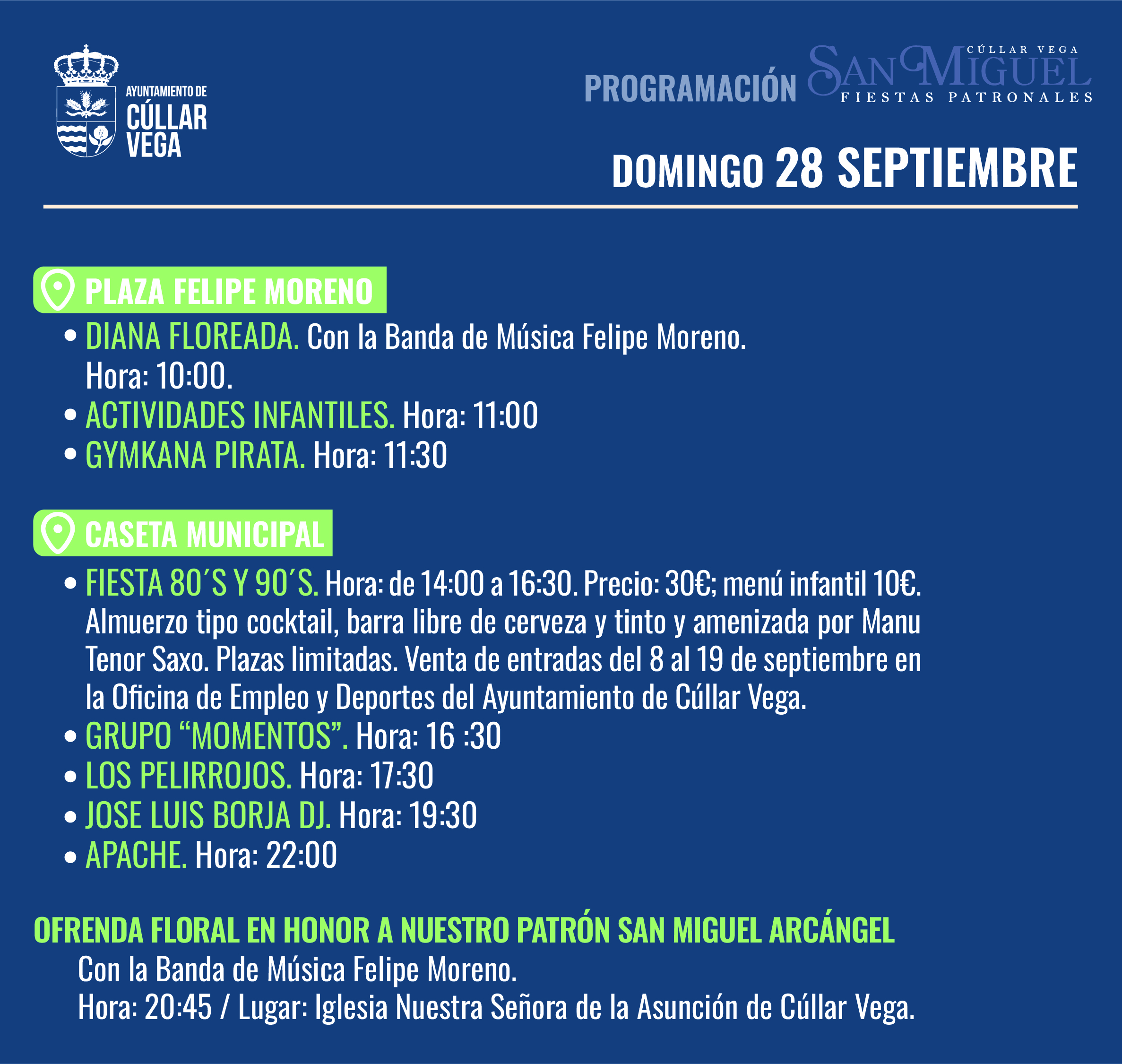 AYUNTAMIENTO DE
CÚLLAR
VEGA

PROGRAMACIÓN CÚLLAR VEGA SAN MIGUEL FIESTAS PATRONALES

DOMINGO 28 SEPTIEMBRE

PLAZA FELIPE MORENO

• DIANA FLOREADA. Con la Banda de Música Felipe Moreno. Hora: 10:00.
• ACTIVIDADES INFANTILES. Hora: 11:00
• GYMKANA PIRATA. Hora: 11:30

CASETA MUNICIPAL

• FIESTA 80´S Y 90´S. Hora: de 14:00 a 16:30. Precio: 30€; menú infantil 10€. Almuerzo tipo cocktail, barra libre de cerveza y tinto y amenizada por Manu Tenor Saxo. Plazas limitadas. Venta de entradas del 8 al 19 de septiembre en la Oficina de Empleo y Deportes del Ayuntamiento de Cúllar Vega.
• GRUPO “MOMENTOS”. Hora: 16 :30
• LOS PELIRROJOS. Hora: 17:30
• JOSE LUIS BORJA DJ. Hora: 19:30
• APACHE. Hora: 22:00

OFRENDA FLORAL EN HONOR A NUESTRO PATRÓN SAN MIGUEL ARCÁNGEL
Con la Banda de Música Felipe Moreno.
Hora: 20:45 / Lugar: Iglesia Nuestra Señora de la Asunción de Cúllar Vega.